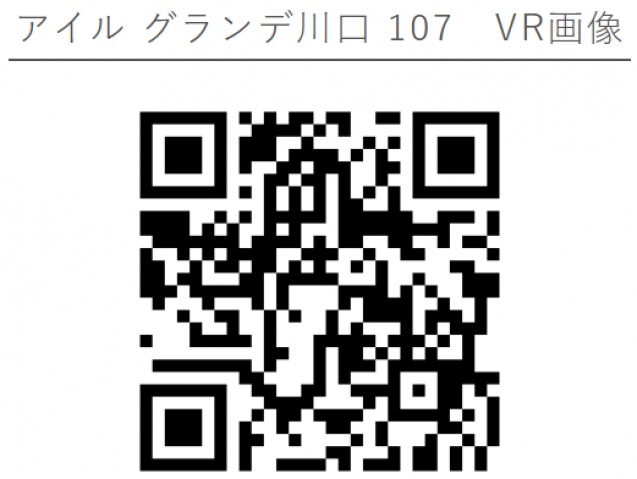 アイル グランデ川口 107　VR画像